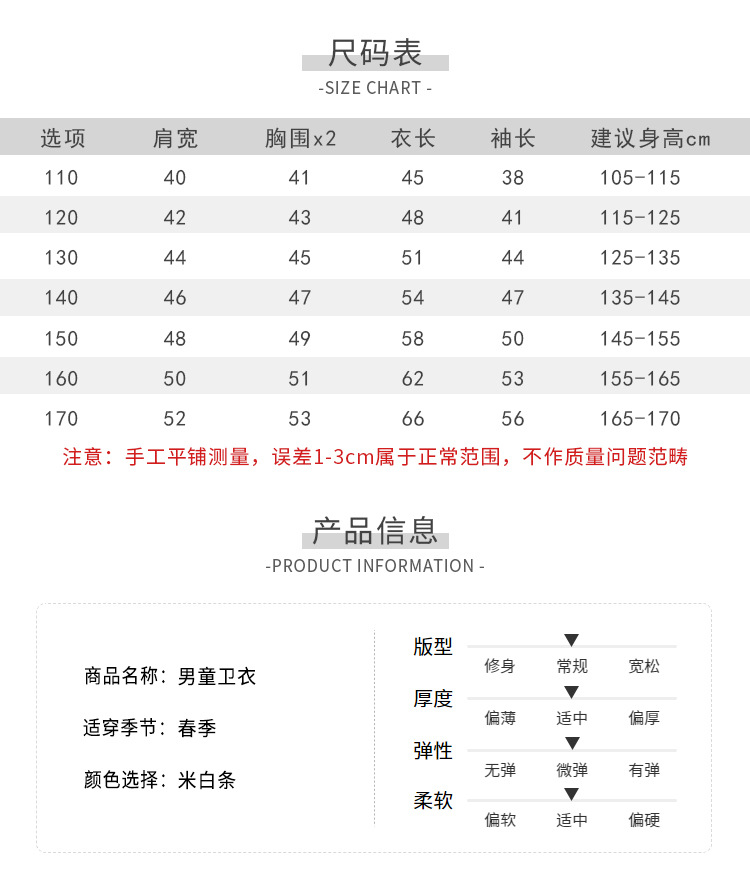 尺码表
-SIZE CHART -

| 选项 | 肩宽 | 胸围x2 | 衣长 | 袖长 | 建议身高cm |
|---|---|---|---|---|---|
| 110 | 40 | 41 | 45 | 38 | 105-115 |
| 120 | 42 | 43 | 48 | 41 | 115-125 |
| 130 | 44 | 45 | 51 | 44 | 125-135 |
| 140 | 46 | 47 | 54 | 47 | 135-145 |
| 150 | 48 | 49 | 58 | 50 | 145-155 |
| 160 | 50 | 51 | 62 | 53 | 155-165 |
| 170 | 52 | 53 | 66 | 56 | 165-170 |

注意：手工平铺测量，误差1-3cm属于正常范围，不作质量问题范畴

产品信息
-PRODUCT INFORMATION -

商品名称：男童卫衣

适穿季节：春季

颜色选择：米白条

版型
修身 常规 宽松

厚度
偏薄 适中 偏厚

弹性
无弹 微弹 有弹

柔软
偏软 适中 偏硬